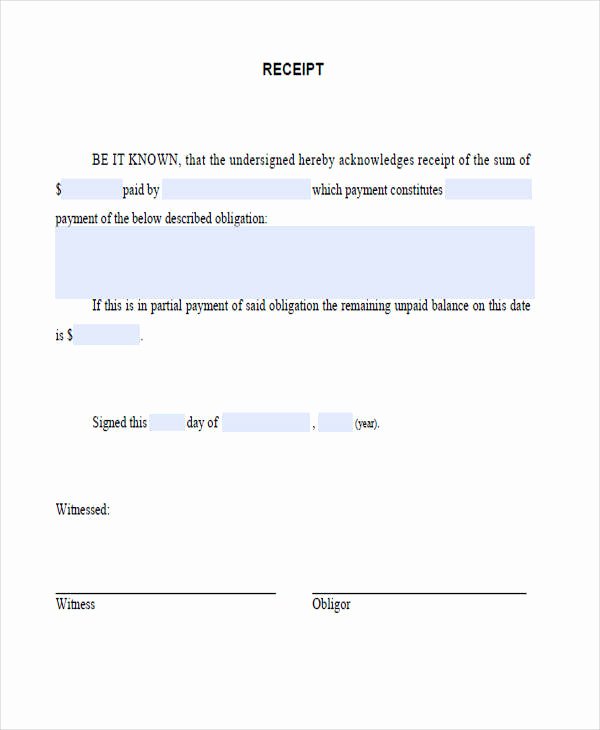 RECEIPT

BE IT KNOWN, that the undersigned hereby acknowledges receipt of the sum of $ paid by which payment constitutes payment of the below described obligation:

If this is in partial payment of said obligation the remaining unpaid balance on this date is $ .

Signed this day of , (year).

Witnessed:

Witness

Obligor